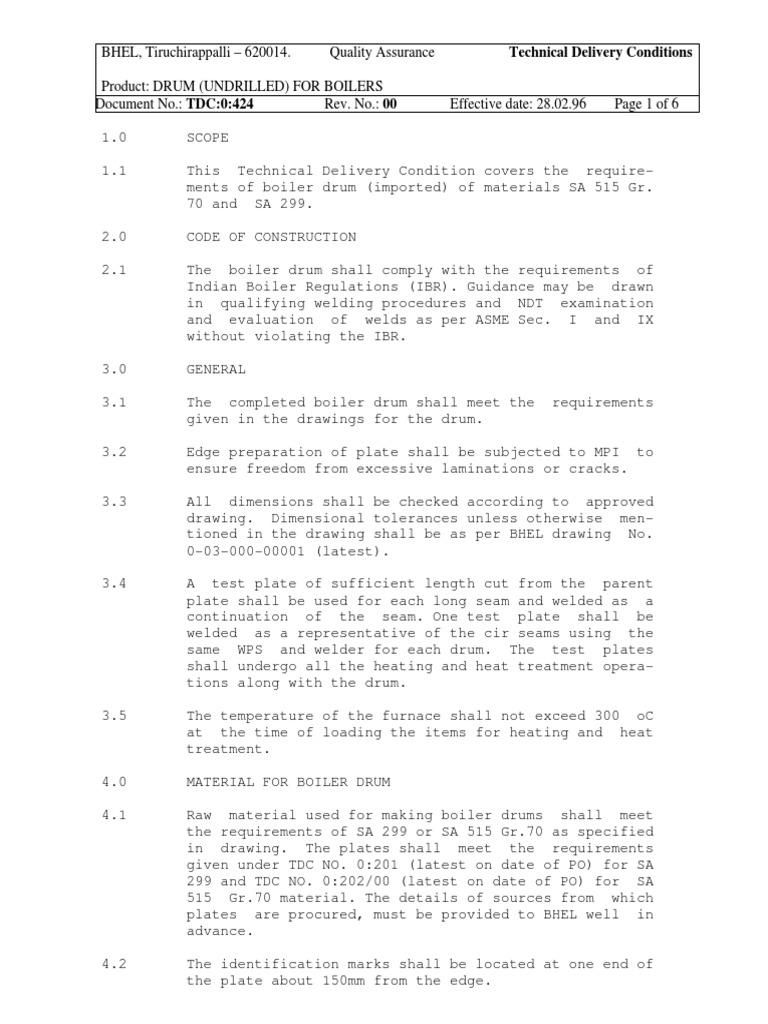 BHEL, Tiruchirappalli – 620014. Quality Assurance **Technical Delivery Conditions**

Product: DRUM (UNDRILLED) FOR BOILERS

Document No.: **TDC:0:424** Rev. No.: **00** Effective date: 28.02.96 Page 1 of 6

1.0 SCOPE

1.1 This Technical Delivery Condition covers the requirements of boiler drum (imported) of materials SA 515 Gr. 70 and SA 299.

2.0 CODE OF CONSTRUCTION

2.1 The boiler drum shall comply with the requirements of Indian Boiler Regulations (IBR). Guidance may be drawn in qualifying welding procedures and NDT examination and evaluation of welds as per ASME Sec. I and IX without violating the IBR.

3.0 GENERAL

3.1 The completed boiler drum shall meet the requirements given in the drawings for the drum.

3.2 Edge preparation of plate shall be subjected to MPI to ensure freedom from excessive laminations or cracks.

3.3 All dimensions shall be checked according to approved drawing. Dimensional tolerances unless otherwise mentioned in the drawing shall be as per BHEL drawing No. 0-03-000-00001 (latest).

3.4 A test plate of sufficient length cut from the parent plate shall be used for each long seam and welded as a continuation of the seam. One test plate shall be welded as a representative of the cir seams using the same WPS and welder for each drum. The test plates shall undergo all the heating and heat treatment operations along with the drum.

3.5 The temperature of the furnace shall not exceed 300 oC at the time of loading the items for heating and heat treatment.

4.0 MATERIAL FOR BOILER DRUM

4.1 Raw material used for making boiler drums shall meet the requirements of SA 299 or SA 515 Gr.70 as specified in drawing. The plates shall meet the requirements given under TDC NO. 0:201 (latest on date of PO) for SA 299 and TDC NO. 0:202/00 (latest on date of PO) for SA 515 Gr.70 material. The details of sources from which plates are procured, must be provided to BHEL well in advance.

4.2 The identification marks shall be located at one end of the plate about 150mm from the edge.